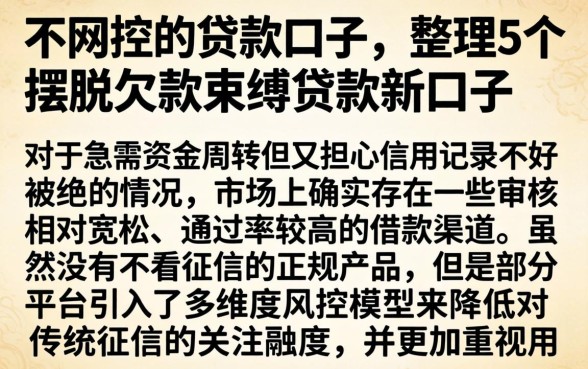 不网控的贷款口子，整理5个摆脱欠款束缚贷款新口子

对于急需资金周转但又担心信用记录不好被绝的情况，市场上确实存在一些审核相对宽松、通过率较高的借款渠道。虽然没有不看征信的正规产品，但是部分平台引入了多维度风控模型来降低对传统征信的关注融度，并更加重视用